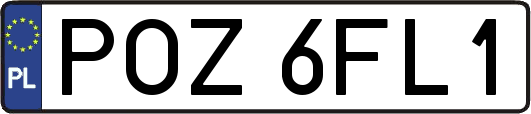 PL
POZ 6FL1